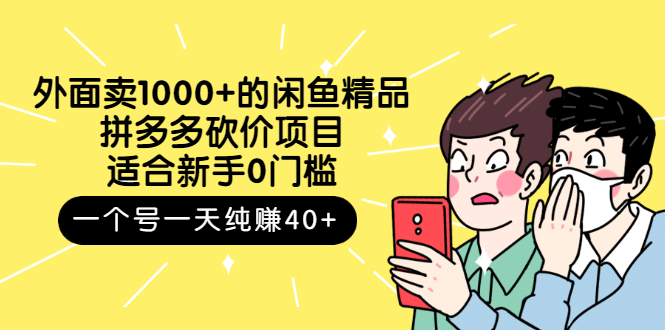 外面卖1000+的闲鱼精品
拼多多砍价项目
适合新手0门槛

一个号一天纯赚40+